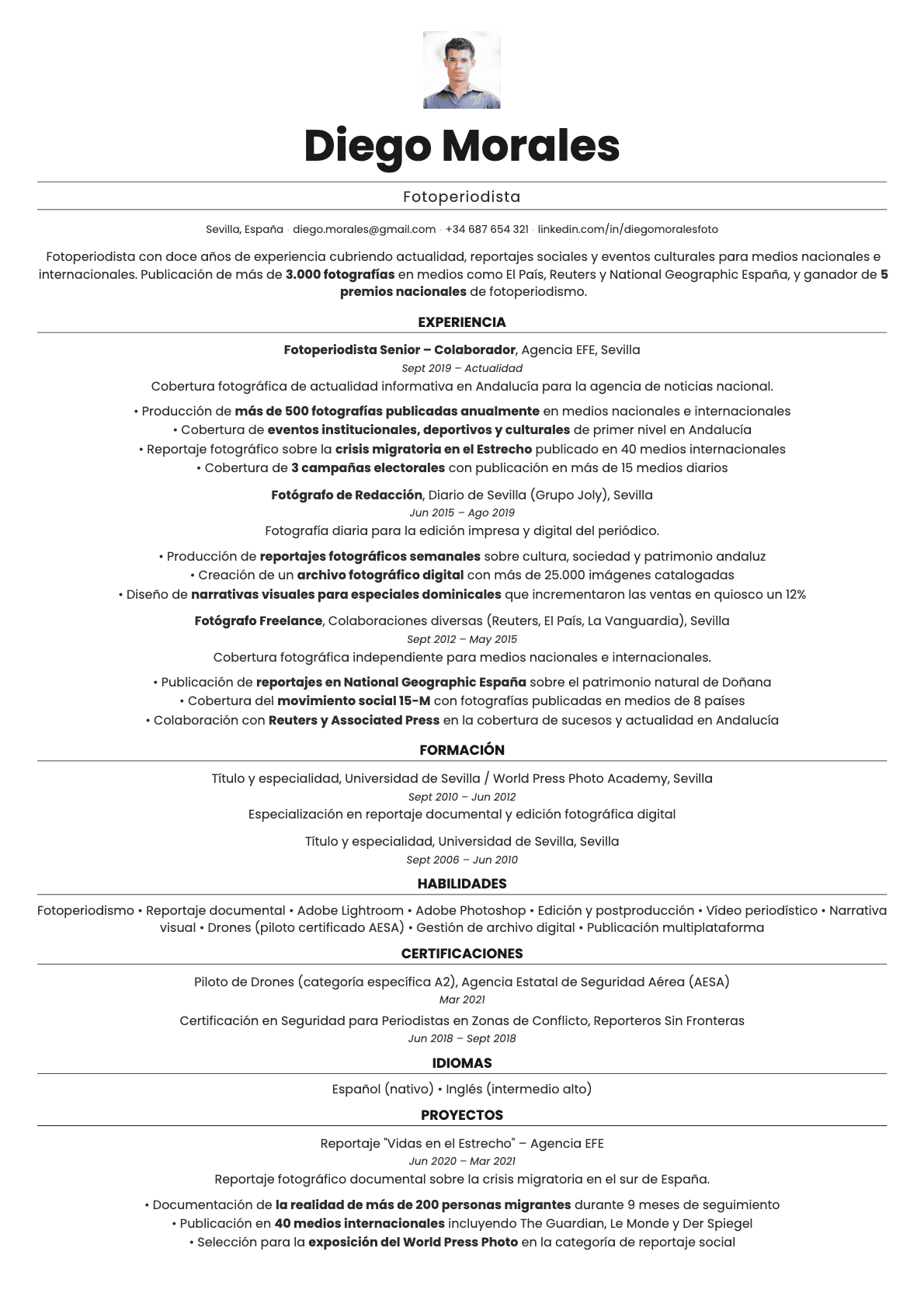 Diego Morales

Fotoperiodista

Sevilla, España · diego.morales@gmail.com · +34 687 654 321 · linkedin.com/in/diegomoralesfoto

Fotoperiodista con doce años de experiencia cubriendo actualidad, reportajes sociales y eventos culturales para medios nacionales e internacionales. Publicación de más de 3.000 fotografías en medios como El País, Reuters y National Geographic España, y ganador de 5 premios nacionales de fotoperiodismo.

EXPERIENCIA

Fotoperiodista Senior – Colaborador, Agencia EFE, Sevilla
Sept 2019 – Actualidad
Cobertura fotográfica de actualidad informativa en Andalucía para la agencia de noticias nacional.

• Producción de más de 500 fotografías publicadas anualmente en medios nacionales e internacionales
• Cobertura de eventos institucionales, deportivos y culturales de primer nivel en Andalucía
• Reportaje fotográfico sobre la crisis migratoria en el Estrecho publicado en 40 medios internacionales
• Cobertura de 3 campañas electorales con publicación en más de 15 medios diarios

Fotógrafo de Redacción, Diario de Sevilla (Grupo Joly), Sevilla
Jun 2015 – Ago 2019
Fotografía diaria para la edición impresa y digital del periódico.

• Producción de reportajes fotográficos semanales sobre cultura, sociedad y patrimonio andaluz
• Creación de un archivo fotográfico digital con más de 25.000 imágenes catalogadas
• Diseño de narrativas visuales para especiales dominicales que incrementaron las ventas en quiosco un 12%

Fotógrafo Freelance, Colaboraciones diversas (Reuters, El País, La Vanguardia), Sevilla
Sept 2012 – May 2015
Cobertura fotográfica independiente para medios nacionales e internacionales.

• Publicación de reportajes en National Geographic España sobre el patrimonio natural de Doñana
• Cobertura del movimiento social 15-M con fotografías publicadas en medios de 8 países
• Colaboración con Reuters y Associated Press en la cobertura de sucesos y actualidad en Andalucía

FORMACIÓN

Título y especialidad, Universidad de Sevilla / World Press Photo Academy, Sevilla
Sept 2010 – Jun 2012
Especialización en reportaje documental y edición fotográfica digital

Título y especialidad, Universidad de Sevilla, Sevilla
Sept 2006 – Jun 2010

HABILIDADES

Fotoperiodismo • Reportaje documental • Adobe Lightroom • Adobe Photoshop • Edición y postproducción • Vídeo periodístico • Narrativa visual • Drones (piloto certificado AESA) • Gestión de archivo digital • Publicación multiplataforma

CERTIFICACIONES

Piloto de Drones (categoría específica A2), Agencia Estatal de Seguridad Aérea (AESA)
Mar 2021

Certificación en Seguridad para Periodistas en Zonas de Conflicto, Reporteros Sin Fronteras
Jun 2018 – Sept 2018

IDIOMAS

Español (nativo) • Inglés (intermedio alto)

PROYECTOS

Reportaje "Vidas en el Estrecho" – Agencia EFE
Jun 2020 – Mar 2021
Reportaje fotográfico documental sobre la crisis migratoria en el sur de España.

• Documentación de la realidad de más de 200 personas migrantes durante 9 meses de seguimiento
• Publicación en 40 medios internacionales incluyendo The Guardian, Le Monde y Der Spiegel
• Selección para la exposición del World Press Photo en la categoría de reportaje social